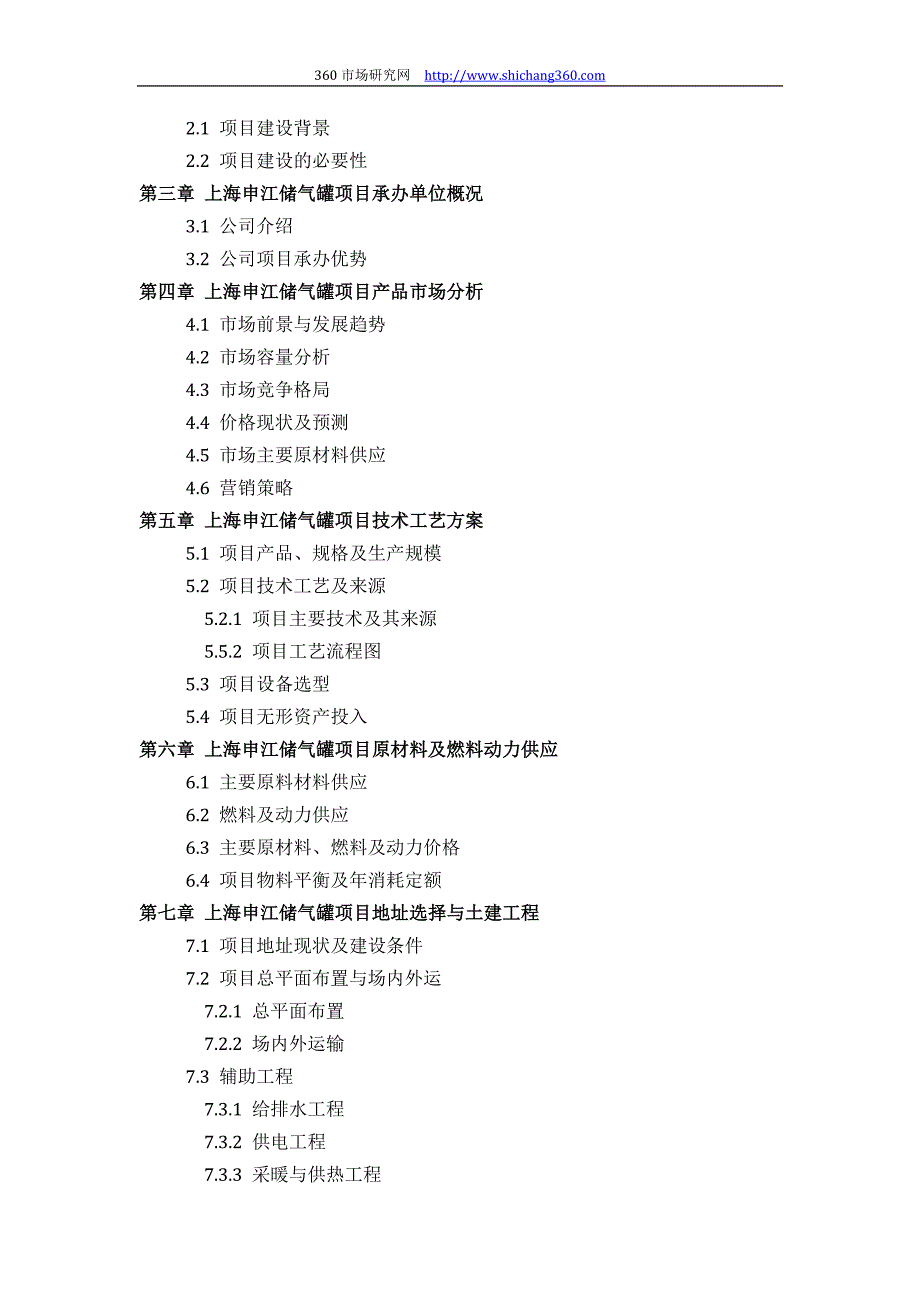 360 市场研究网 http://www.shichang360.com

2.1 项目建设背景
2.2 项目建设的必要性
第三章 上海申江储气罐项目承办单位概况
3.1 公司介绍
3.2 公司项目承办优势
第四章 上海申江储气罐项目产品市场分析
4.1 市场前景与发展趋势
4.2 市场容量分析
4.3 市场竞争格局
4.4 价格现状及预测
4.5 市场主要原材料供应
4.6 营销策略
第五章 上海申江储气罐项目技术工艺方案
5.1 项目产品、规格及生产规模
5.2 项目技术工艺及来源
5.2.1 项目主要技术及其来源
5.5.2 项目工艺流程图
5.3 项目设备选型
5.4 项目无形资产投入
第六章 上海申江储气罐项目原材料及燃料动力供应
6.1 主要原料材料供应
6.2 燃料及动力供应
6.3 主要原材料、燃料及动力价格
6.4 项目物料平衡及年消耗定额
第七章 上海申江储气罐项目地址选择与土建工程
7.1 项目地址现状及建设条件
7.2 项目总平面布置与场内外运
7.2.1 总平面布置
7.2.2 场内外运输
7.3 辅助工程
7.3.1 给排水工程
7.3.2 供电工程
7.3.3 采暖与供热工程